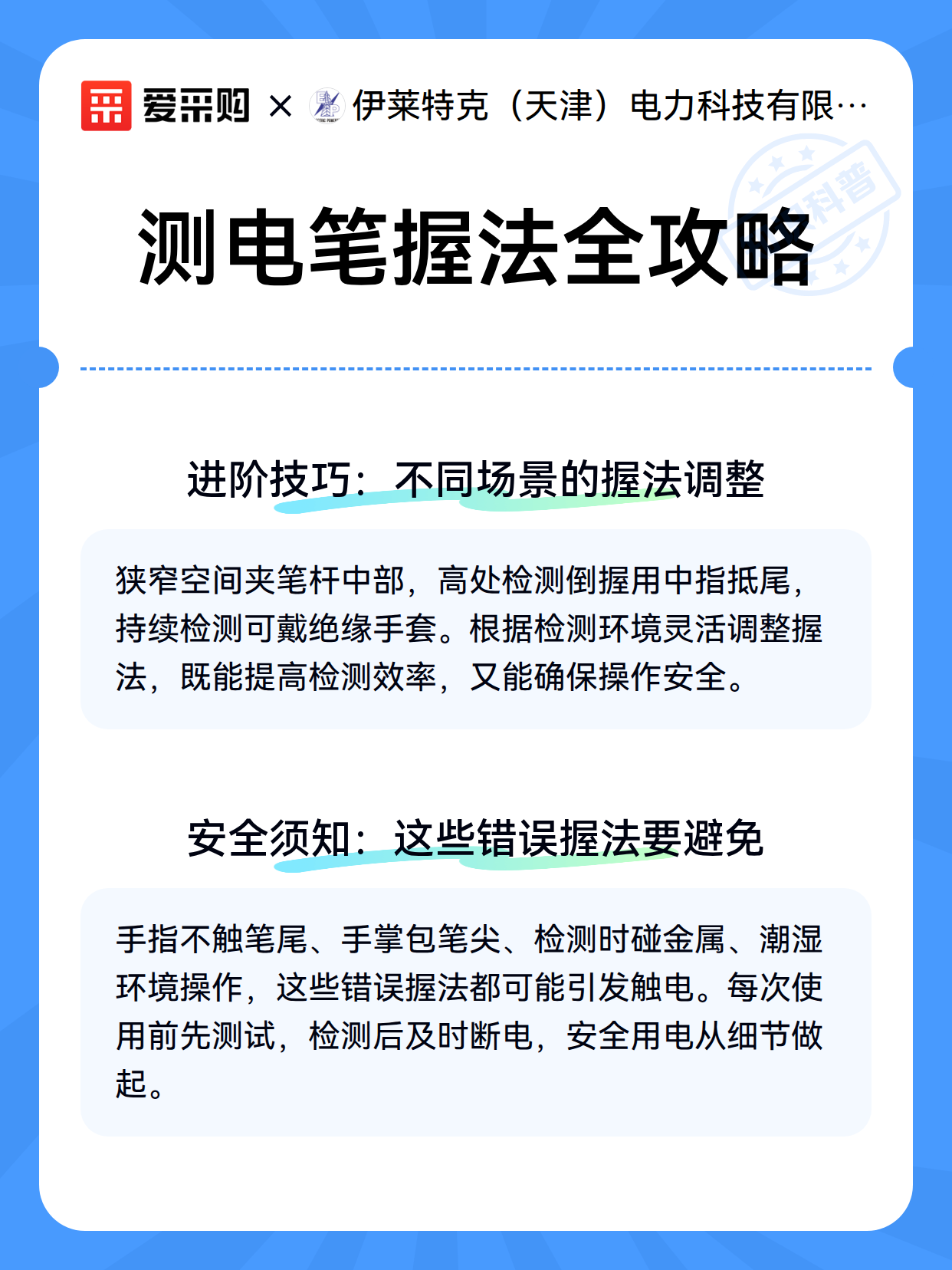 爱采购 × 伊莱特克（天津）电力科技有限…

科普

测电笔握法全攻略

进阶技巧：不同场景的握法调整

狭窄空间夹笔杆中部，高处检测倒握用中指抵尾，持续检测可戴绝缘手套。根据检测环境灵活调整握法，既能提高检测效率，又能确保操作安全。

安全须知：这些错误握法要避免

手指不触笔尾、手掌包笔尖、检测时碰金属、潮湿环境操作，这些错误握法都可能引发触电。每次使用前先测试，检测后及时断电，安全用电从细节做起。